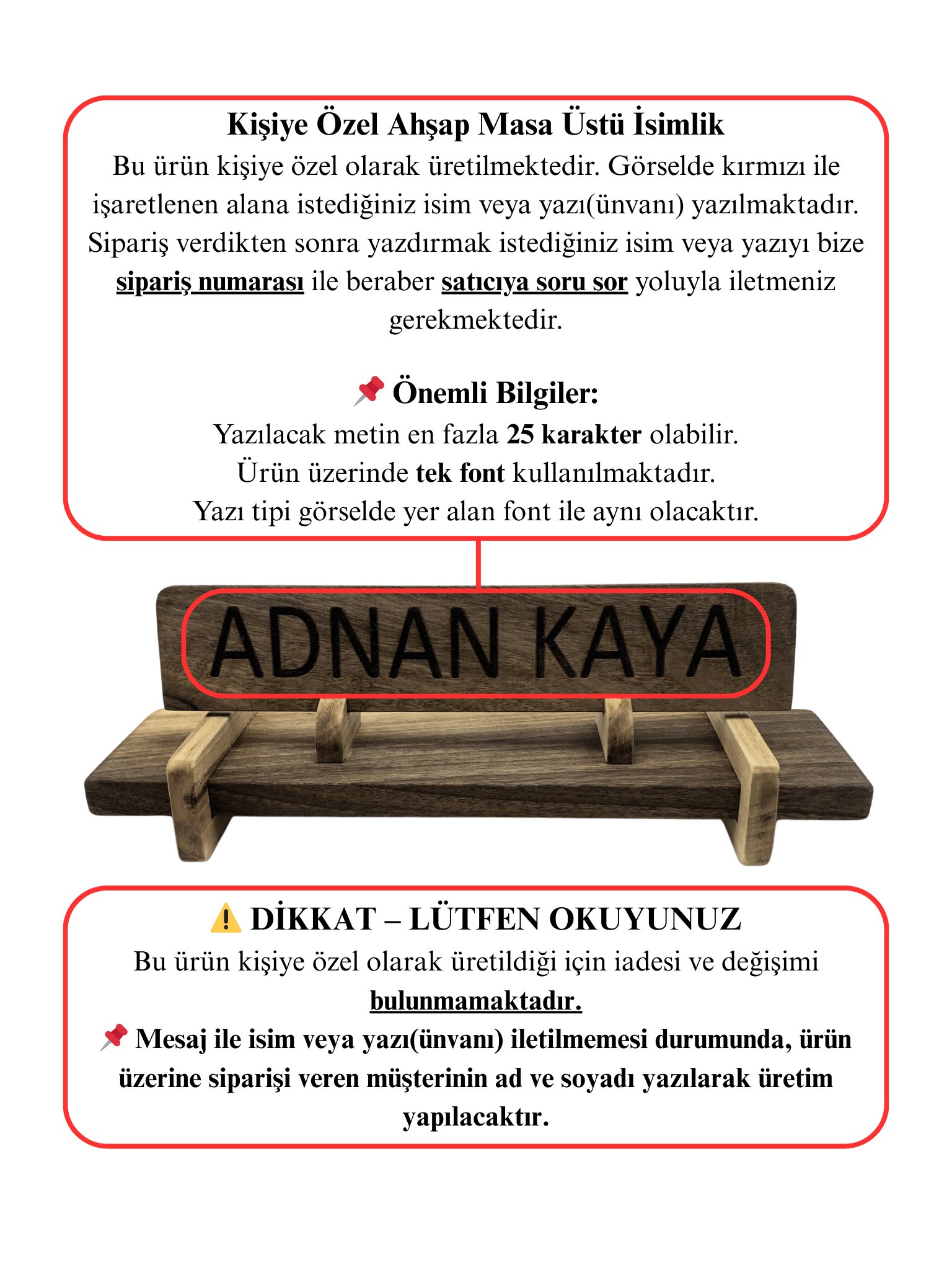 Kişiye Özel Ahşap Masa Üstü İsimlik

Bu ürün kişiye özel olarak üretilmektedir. Görselde kırmızı ile işaretlenen alana istediğiniz isim veya yazı(ünvanı) yazılmaktadır. Sipariş verdikten sonra yazdırmak istediğiniz isim veya yazıyı bize sipariş numarası ile beraber satıcıya soru sor yoluyla iletmeniz gerekmektedir.

📌 Önemli Bilgiler:
Yazılacak metin en fazla 25 karakter olabilir.
Ürün üzerinde tek font kullanılmaktadır.
Yazı tipi görselde yer alan font ile aynı olacaktır.

ADNAN KAYA

⚠️ DİKKAT – LÜTFEN OKUYUNUZ

Bu ürün kişiye özel olarak üretildiği için iadesi ve değişimi bulunmamaktadır.

📌 Mesaj ile isim veya yazı(ünvanı) iletilmemesi durumunda, ürün üzerine siparişi veren müşterinin ad ve soyadı yazılarak üretim yapılacaktır.